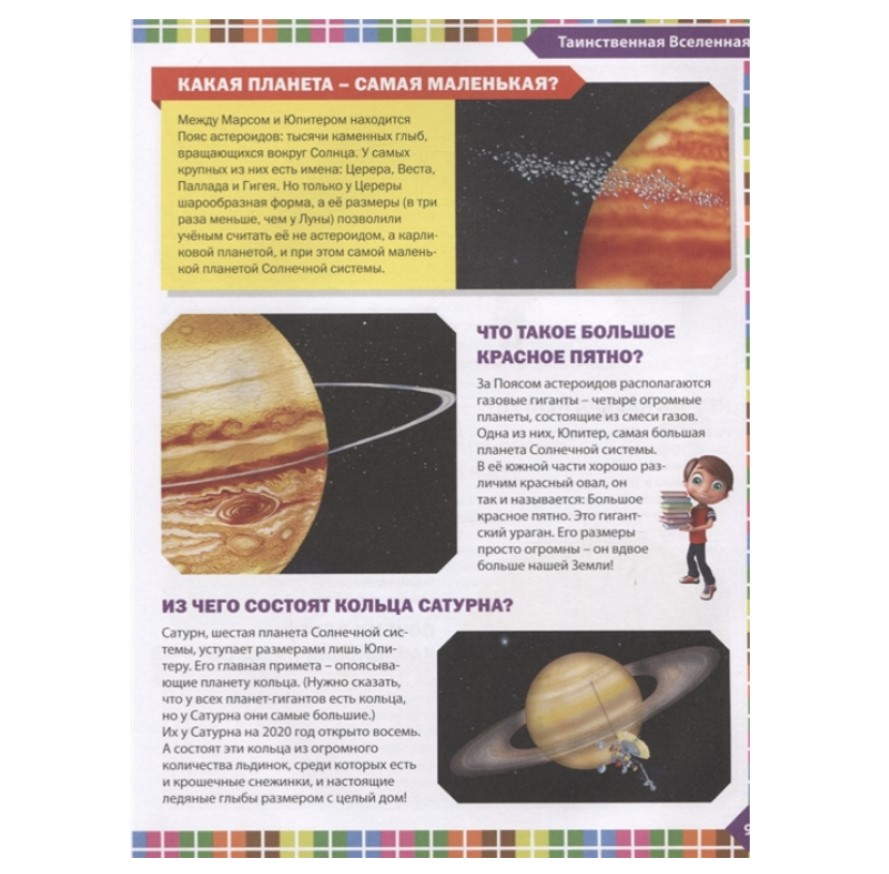 Таинственная Вселенная

КАКАЯ ПЛАНЕТА – САМАЯ МАЛЕНЬКАЯ?

Между Марсом и Юпитером находится Пояс астероидов: тысячи каменных глыб, вращающихся вокруг Солнца. У самых крупных из них есть имена: Церера, Веста, Паллада и Гигея. Но только у Цереры шарообразная форма, а её размеры (в три раза меньше, чем у Луны) позволили учёным считать её не астероидом, а карликовой планетой, и при этом самой маленькой планетой Солнечной системы.

ЧТО ТАКОЕ БОЛЬШОЕ КРАСНОЕ ПЯТНО?

За Поясом астероидов располагаются газовые гиганты – четыре огромные планеты, состоящие из смеси газов. Одна из них, Юпитер, самая большая планета Солнечной системы. В её южной части хорошо различим красный овал, он так и называется: Большое красное пятно. Это гигантский ураган. Его размеры просто огромны – он вдвое больше нашей Земли!

ИЗ ЧЕГО СОСТОЯТ КОЛЬЦА САТУРНА?

Сатурн, шестая планета Солнечной системы, уступает размерами лишь Юпитеру. Его главная примета – опоясывающие планету кольца. (Нужно сказать, что у всех планет-гигантов есть кольца, но у Сатурна они самые большие.) Их у Сатурна на 2020 год открыто восемь. А состоят эти кольца из огромного количества льдинок, среди которых есть и крошечные снежинки, и настоящие ледяные глыбы размером с целый дом!

9